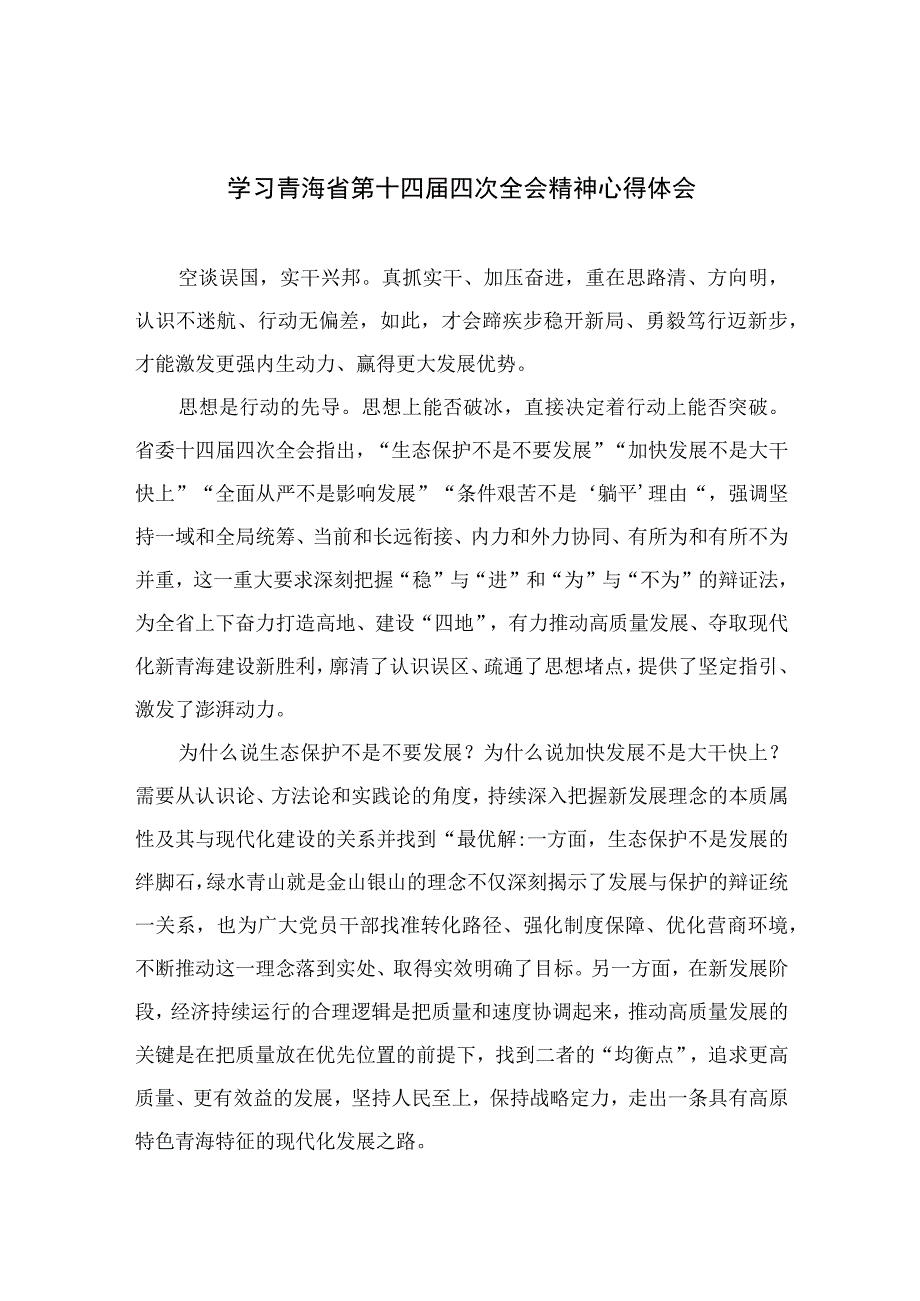 学习青海省第十四届四次全会精神心得体会

空谈误国，实干兴邦。真抓实干、加压奋进，重在思路清、方向明，认识不迷航、行动无偏差，如此，才会蹄疾步稳开新局、勇毅笃行迈新步，才能激发更强内生动力、赢得更大发展优势。

思想是行动的先导。思想上能否破冰，直接决定着行动上能否突破。省委十四届四次全会指出，“生态保护不是不要发展”“加快发展不是大干快上”“全面从严不是影响发展”“条件艰苦不是‘躺平’理由“，强调坚持一域和全局统筹、当前和长远衔接、内力和外力协同、有所为和有所不为并重，这一重大要求深刻把握“稳”与“进”和“为”与“不为”的辩证法，为全省上下奋力打造高地、建设“四地”，有力推动高质量发展、夺取现代化新青海建设新胜利，廓清了认识误区、疏通了思想堵点，提供了坚定指引、激发了澎湃动力。

为什么说生态保护不是不要发展？为什么说加快发展不是大干快上？需要从认识论、方法论和实践论的角度，持续深入把握新发展理念的本质属性及其与现代化建设的关系并找到“最优解:一方面，生态保护不是发展的绊脚石，绿水青山就是金山银山的理念不仅深刻揭示了发展与保护的辩证统一关系，也为广大党员干部找准转化路径、强化制度保障、优化营商环境，不断推动这一理念落到实处、取得实效明确了目标。另一方面，在新发展阶段，经济持续运行的合理逻辑是把质量和速度协调起来，推动高质量发展的关键是在把质量放在优先位置的前提下，找到二者的“均衡点”，追求更高质量、更有效益的发展，坚持人民至上，保持战略定力，走出一条具有高原特色青海特征的现代化发展之路。